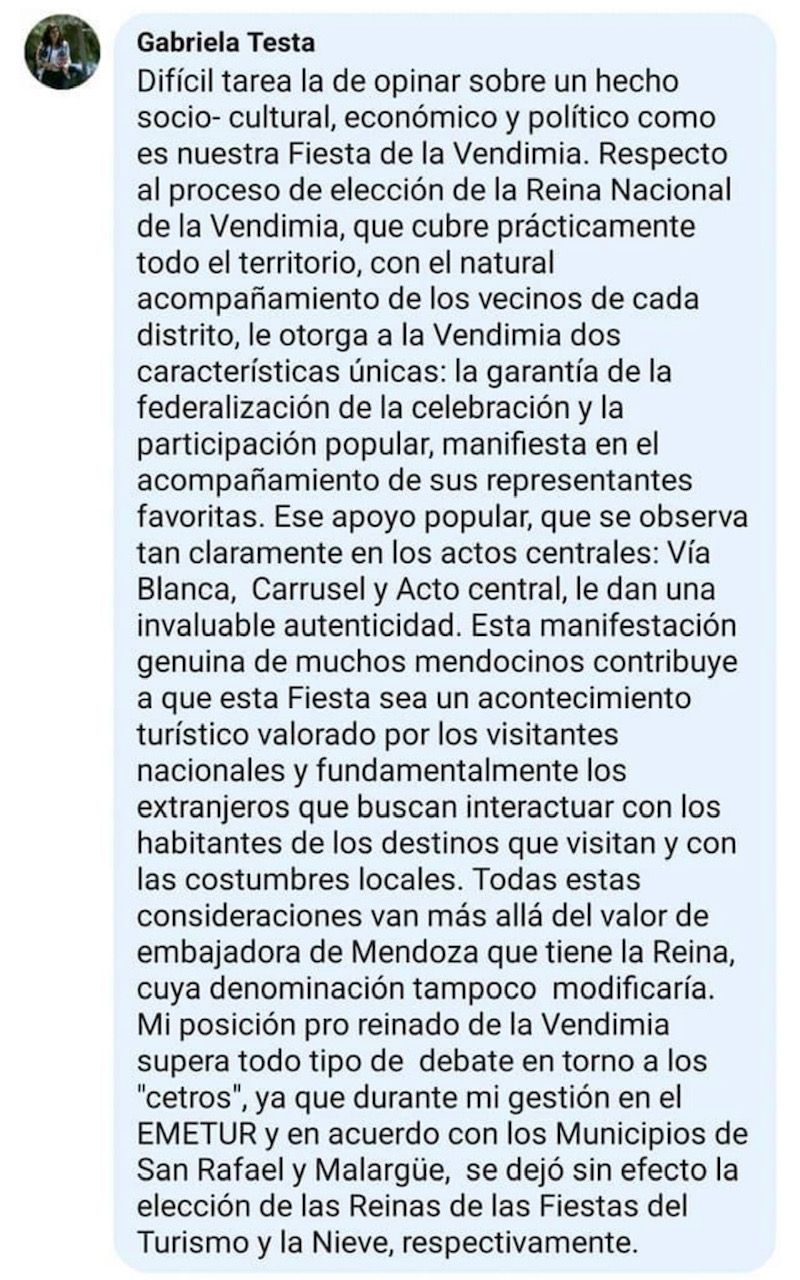 Gabriela Testa
Difícil tarea la de opinar sobre un hecho socio- cultural, económico y político como es nuestra Fiesta de la Vendimia. Respecto al proceso de elección de la Reina Nacional de la Vendimia, que cubre prácticamente todo el territorio, con el natural acompañamiento de los vecinos de cada distrito, le otorga a la Vendimia dos características únicas: la garantía de la federalización de la celebración y la participación popular, manifiesta en el acompañamiento de sus representantes favoritas. Ese apoyo popular, que se observa tan claramente en los actos centrales: Vía Blanca, Carrusel y Acto central, le dan una invaluable autenticidad. Esta manifestación genuina de muchos mendocinos contribuye a que esta Fiesta sea un acontecimiento turístico valorado por los visitantes nacionales y fundamentalmente los extranjeros que buscan interactuar con los habitantes de los destinos que visitan y con las costumbres locales. Todas estas consideraciones van más allá del valor de embajadora de Mendoza que tiene la Reina, cuya denominación tampoco modificaría. Mi posición pro reinado de la Vendimia supera todo tipo de debate en torno a los "cetros", ya que durante mi gestión en el EMETUR y en acuerdo con los Municipios de San Rafael y Malargüe, se dejó sin efecto la elección de las Reinas de las Fiestas del Turismo y la Nieve, respectivamente.